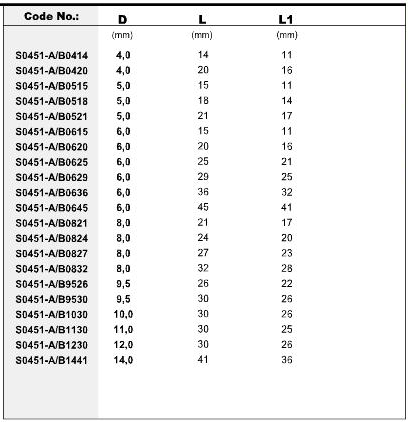 | Code No.: | D | L | L1 |
|---|---|---|---|
| | (mm) | (mm) | (mm) |
| S0451-A/B0414 | 4,0 | 14 | 11 |
| S0451-A/B0420 | 4,0 | 20 | 16 |
| S0451-A/B0515 | 5,0 | 15 | 11 |
| S0451-A/B0518 | 5,0 | 18 | 14 |
| S0451-A/B0521 | 5,0 | 21 | 17 |
| S0451-A/B0615 | 6,0 | 15 | 11 |
| S0451-A/B0620 | 6,0 | 20 | 16 |
| S0451-A/B0625 | 6,0 | 25 | 21 |
| S0451-A/B0629 | 6,0 | 29 | 25 |
| S0451-A/B0636 | 6,0 | 36 | 32 |
| S0451-A/B0645 | 6,0 | 45 | 41 |
| S0451-A/B0821 | 8,0 | 21 | 17 |
| S0451-A/B0824 | 8,0 | 24 | 20 |
| S0451-A/B0827 | 8,0 | 27 | 23 |
| S0451-A/B0832 | 8,0 | 32 | 28 |
| S0451-A/B9526 | 9,5 | 26 | 22 |
| S0451-A/B9530 | 9,5 | 30 | 26 |
| S0451-A/B1030 | 10,0 | 30 | 26 |
| S0451-A/B1130 | 11,0 | 30 | 25 |
| S0451-A/B1230 | 12,0 | 30 | 26 |
| S0451-A/B1441 | 14,0 | 41 | 36 |